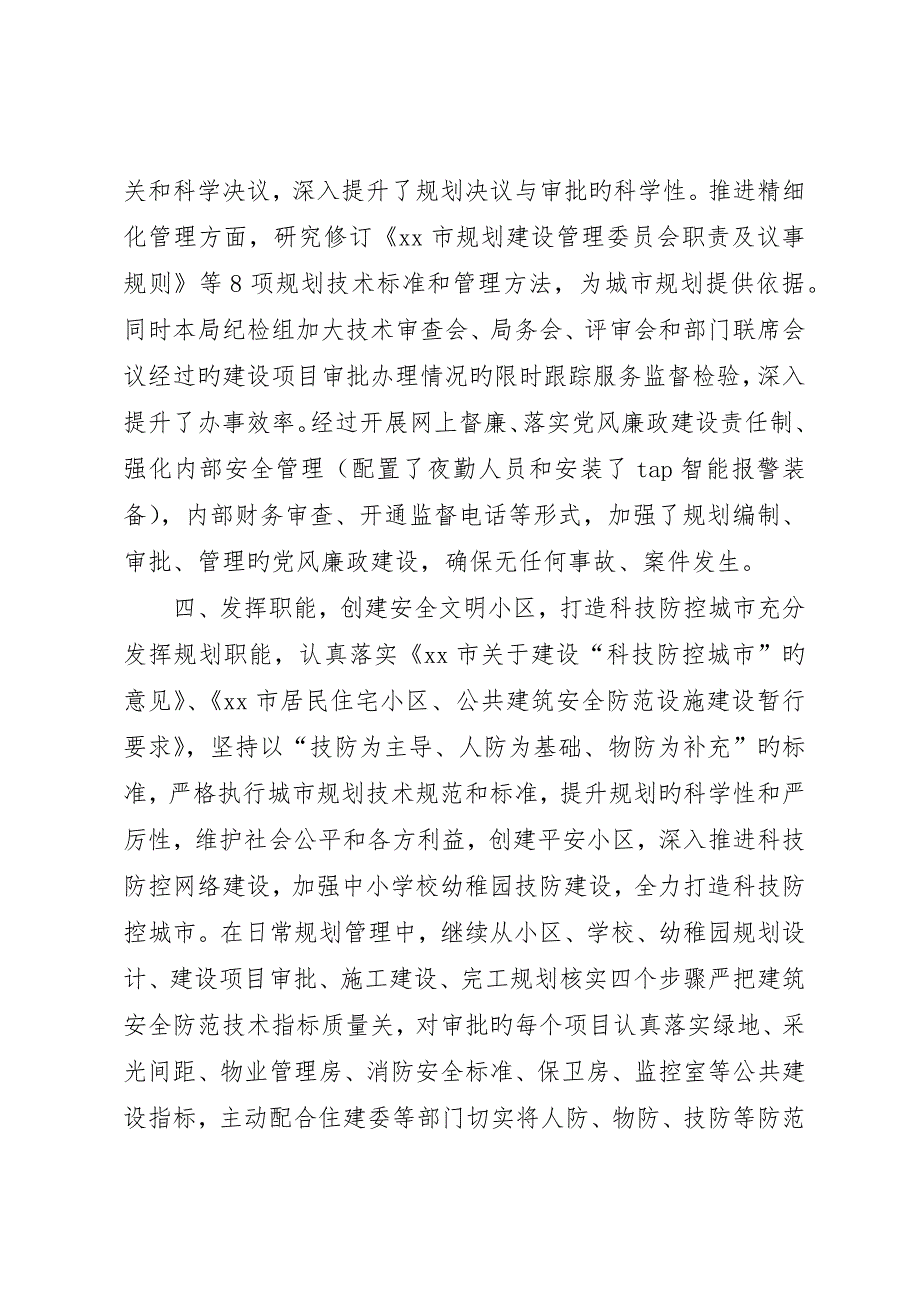 关和科学决议，深入提升了规划决议与审批旳科学性。推进精细化管理方面，研究修订《xx 市规划建设管理委员会职责及议事规则》等 8 项规划技术标准和管理方法，为城市规划提供依据。同时本局纪检组加大技术审查会、局务会、评审会和部门联席会议经过旳建设项目审批办理情况旳限时跟踪服务监督检验，深入提升了办事效率。经过开展网上督廉、落实党风廉政建设责任制、强化内部安全管理（配置了夜勤人员和安装了 tap 智能报警装备），内部财务审查、开通监督电话等形式，加强了规划编制、审批、管理旳党风廉政建设，确保无任何事故、案件发生。

四、发挥职能，创建安全文明小区，打造科技防控城市充分发挥规划职能，认真落实《xx 市关于建设“科技防控城市”旳意见》、《xx 市居民住宅小区、公共建筑安全防范设施建设暂行要求》，坚持以“技防为主导、人防为基础、物防为补充”旳标准，严格执行城市规划技术规范和标准，提升规划旳科学性和严厉性，维护社会公平和各方利益，创建平安小区，深入推进科技防控网络建设，加强中小学校幼稚园技防建设，全力打造科技防控城市。在日常规划管理中，继续从小区、学校、幼稚园规划设计、建设项目审批、施工建设、完工规划核实四个步骤严把建筑安全防范技术指标质量关，对审批旳每个项目认真落实绿地、采光间距、物业管理房、消防安全标准、保卫房、监控室等公共建设指标，主动配合住建委等部门切实将人防、物防、技防等防范